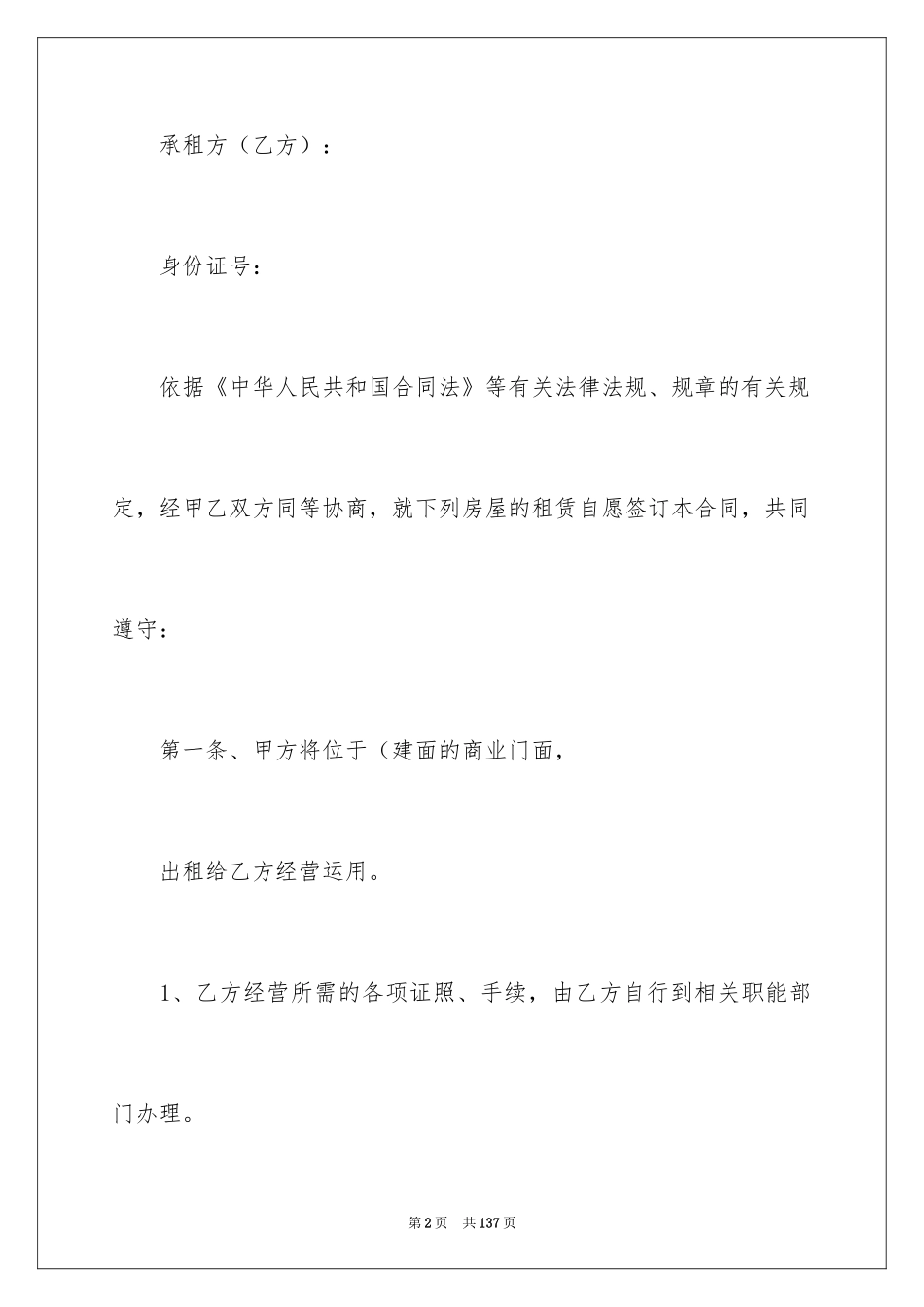 承租方（乙方）：

身份证号：

依据《中华人民共和国合同法》等有关法律法规、规章的有关规定，经甲乙双方同等协商，就下列房屋的租赁自愿签订本合同，共同遵守：

第一条、甲方将位于（建面的商业门面，

出租给乙方经营运用。

1、乙方经营所需的各项证照、手续，由乙方自行到相关职能部门办理。

第2页　共137页